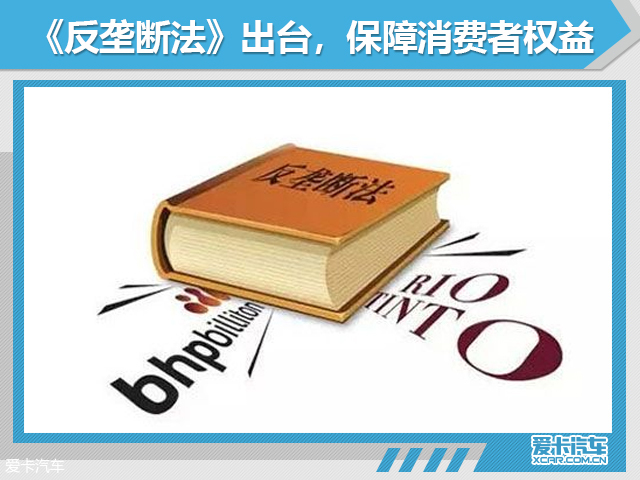 《反垄断法》出台，保障消费者权益

反垄断法

bhpbilliton

RIO TINTO

爱卡汽车
XCAR.COM.CN

爱卡汽车